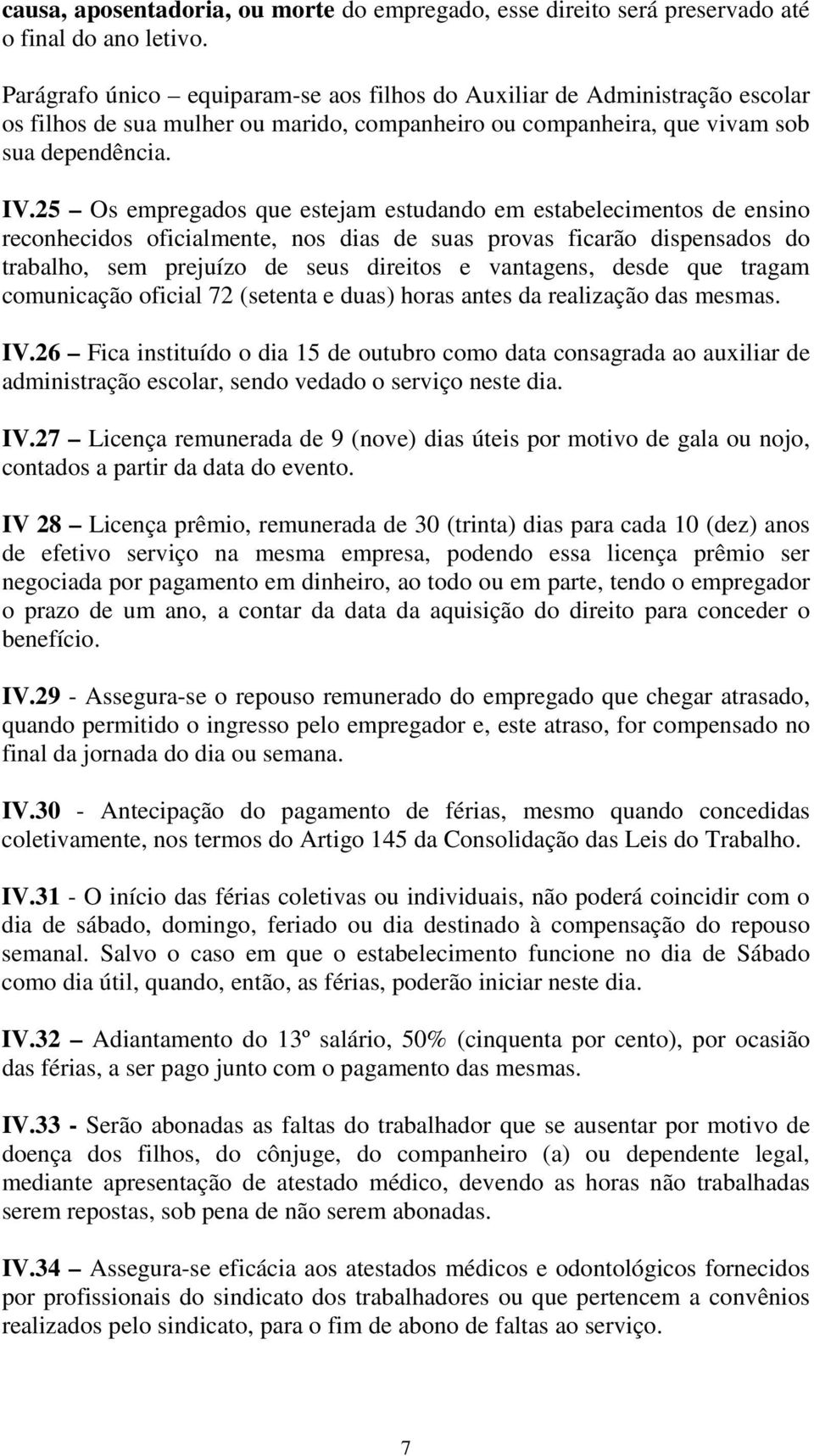 causa, aposentadoria, ou morte do empregado, esse direito será preservado até o final do ano letivo.

Parágrafo único – equiparam-se aos filhos do Auxiliar de Administração escolar os filhos de sua mulher ou marido, companheiro ou companheira, que vivam sob sua dependência.

IV.25 – Os empregados que estejam estudando em estabelecimentos de ensino reconhecidos oficialmente, nos dias de suas provas ficarão dispensados do trabalho, sem prejuízo de seus direitos e vantagens, desde que tragam comunicação oficial 72 (setenta e duas) horas antes da realização das mesmas.

IV.26 – Fica instituído o dia 15 de outubro como data consagrada ao auxiliar de administração escolar, sendo vedado o serviço neste dia.

IV.27 – Licença remunerada de 9 (nove) dias úteis por motivo de gala ou nojo, contados a partir da data do evento.

IV 28 – Licença prêmio, remunerada de 30 (trinta) dias para cada 10 (dez) anos de efetivo serviço na mesma empresa, podendo essa licença prêmio ser negociada por pagamento em dinheiro, ao todo ou em parte, tendo o empregador o prazo de um ano, a contar da data da aquisição do direito para conceder o benefício.

IV.29 - Assegura-se o repouso remunerado do empregado que chegar atrasado, quando permitido o ingresso pelo empregador e, este atraso, for compensado no final da jornada do dia ou semana.

IV.30 - Antecipação do pagamento de férias, mesmo quando concedidas coletivamente, nos termos do Artigo 145 da Consolidação das Leis do Trabalho.

IV.31 - O início das férias coletivas ou individuais, não poderá coincidir com o dia de sábado, domingo, feriado ou dia destinado à compensação do repouso semanal. Salvo o caso em que o estabelecimento funcione no dia de Sábado como dia útil, quando, então, as férias, poderão iniciar neste dia.

IV.32 – Adiantamento do 13º salário, 50% (cinquenta por cento), por ocasião das férias, a ser pago junto com o pagamento das mesmas.

IV.33 - Serão abonadas as faltas do trabalhador que se ausentar por motivo de doença dos filhos, do cônjuge, do companheiro (a) ou dependente legal, mediante apresentação de atestado médico, devendo as horas não trabalhadas serem repostas, sob pena de não serem abonadas.

IV.34 – Assegura-se eficácia aos atestados médicos e odontológicos fornecidos por profissionais do sindicato dos trabalhadores ou que pertencem a convênios realizados pelo sindicato, para o fim de abono de faltas ao serviço.

7